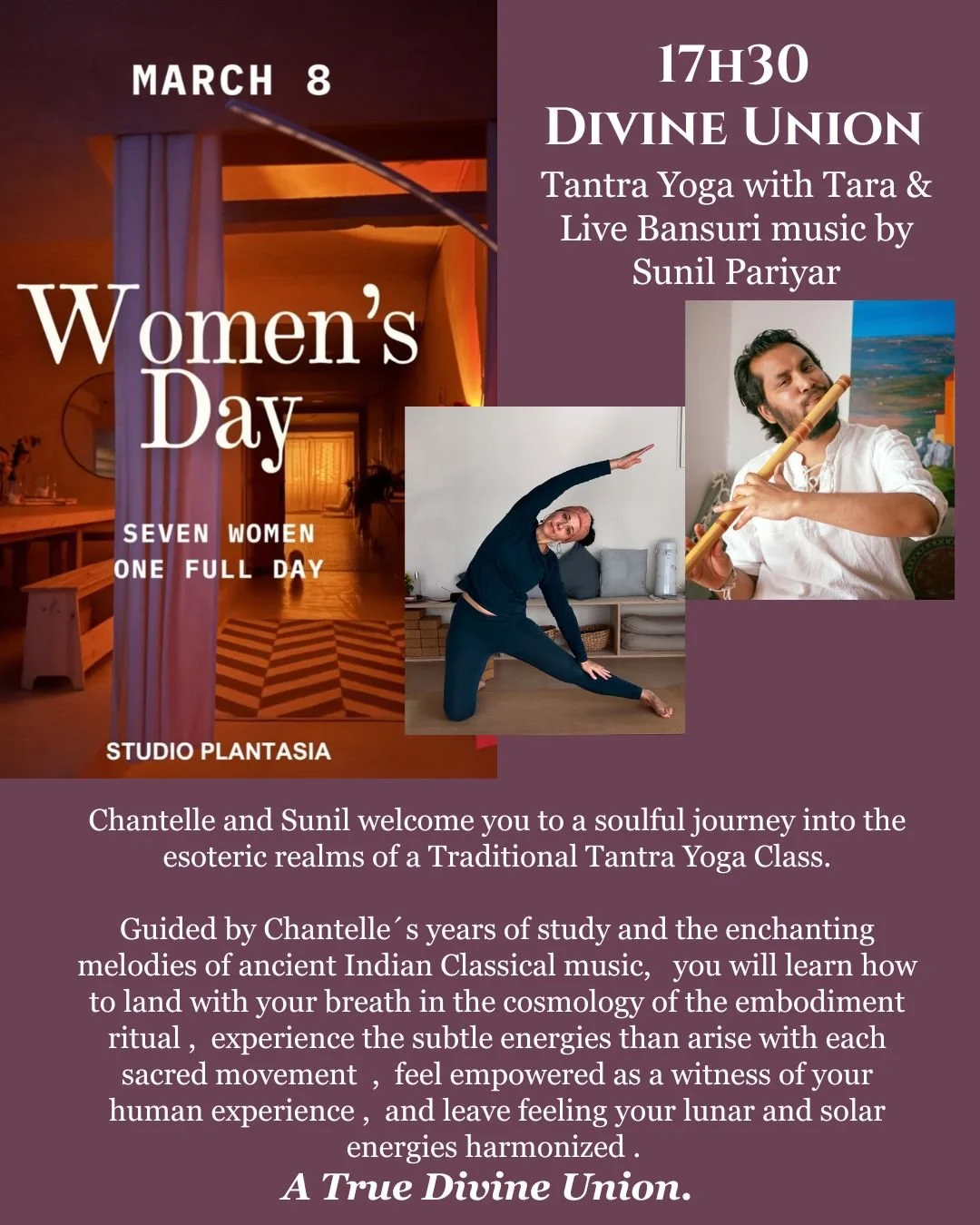 MARCH 8

Women's Day

SEVEN WOMEN
ONE FULL DAY

STUDIO PLANTASIA

17H30
DIVINE UNION

Tantra Yoga with Tara & Live Bansuri music by Sunil Pariyar

Chantelle and Sunil welcome you to a soulful journey into the esoteric realms of a Traditional Tantra Yoga Class.

Guided by Chantelle´s years of study and the enchanting melodies of ancient Indian Classical music, you will learn how to land with your breath in the cosmology of the embodiment ritual , experience the subtle energies than arise with each sacred movement , feel empowered as a witness of your human experience , and leave feeling your lunar and solar energies harmonized .

A True Divine Union.